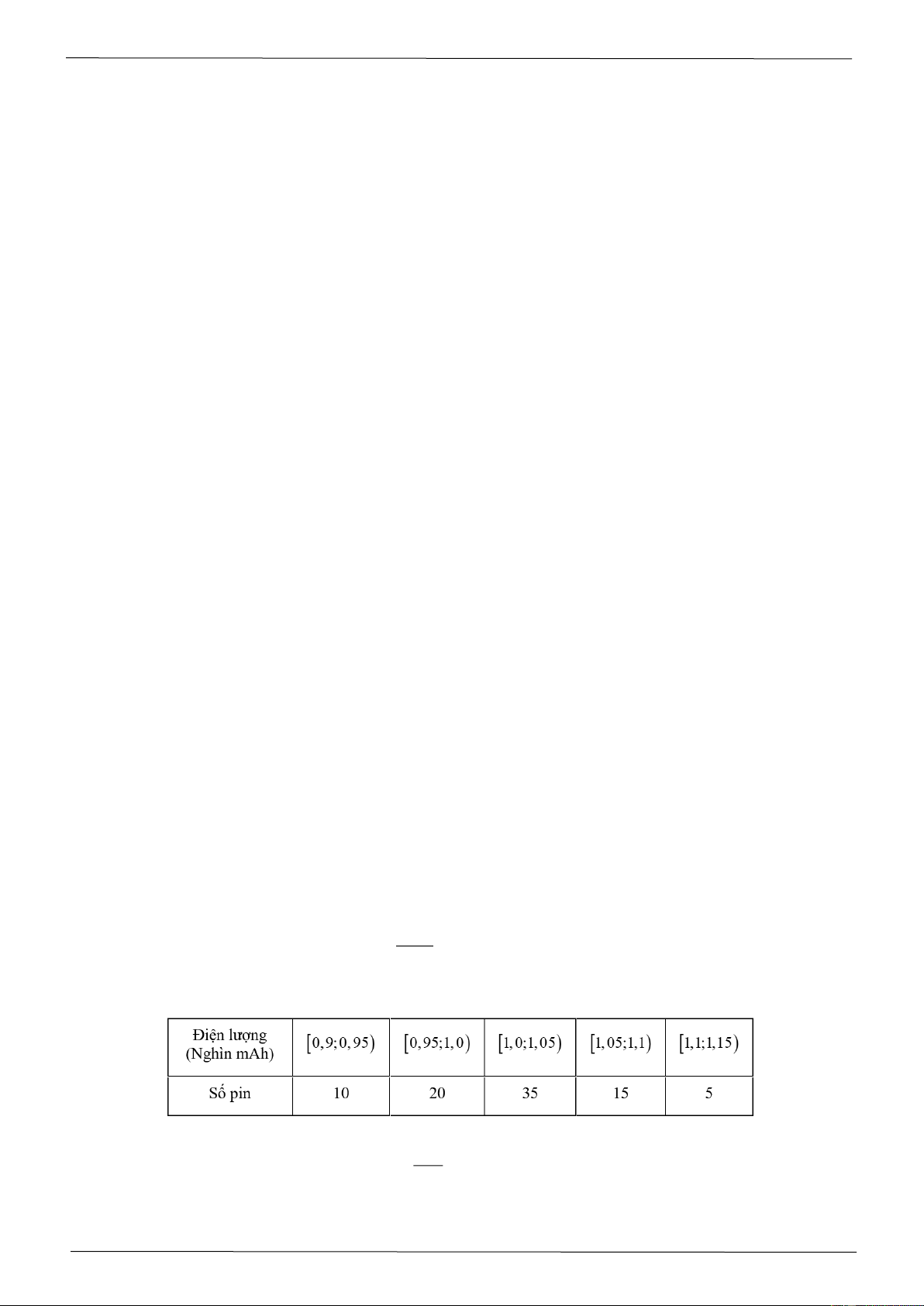 | Điện lượng (Nghìn mAh) | $[0,9;0,95)$ | $[0,95;1,0)$ | $[1,0;1,05)$ | $[1,05;1,1)$ | $[1,1;1,15)$ |
|---|---|---|---|---|---|
| Số pin | 10 | 20 | 35 | 15 | 5 |